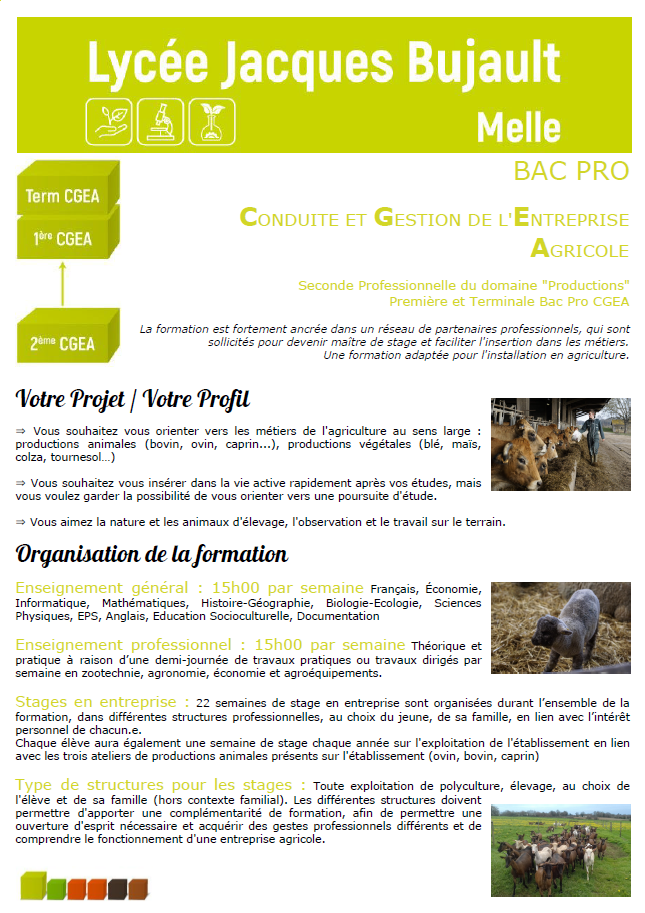 Lycée Jacques Bujault

Melle

Term CGEA

1ère CGEA

2ème CGEA

BAC PRO

CONDUITE ET GESTION DE L'ENTREPRISE AGRICOLE

Seconde Professionnelle du domaine "Productions"
Première et Terminale Bac Pro CGEA

La formation est fortement ancrée dans un réseau de partenaires professionnels, qui sont sollicités pour devenir maître de stage et faciliter l'insertion dans les métiers. Une formation adaptée pour l'installation en agriculture.

Votre Projet / Votre Profil

⇒ Vous souhaitez vous orienter vers les métiers de l'agriculture au sens large : productions animales (bovin, ovin, caprin...), productions végétales (blé, maïs, colza, tournesol...)

⇒ Vous souhaitez vous insérer dans la vie active rapidement après vos études, mais vous voulez garder la possibilité de vous orienter vers une poursuite d'étude.

⇒ Vous aimez la nature et les animaux d'élevage, l'observation et le travail sur le terrain.

Organisation de la formation

Enseignement général : 15h00 par semaine Français, Économie, Informatique, Mathématiques, Histoire-Géographie, Biologie-Ecologie, Sciences Physiques, EPS, Anglais, Education Socioculturelle, Documentation

Enseignement professionnel : 15h00 par semaine Théorique et pratique à raison d'une demi-journée de travaux pratiques ou travaux dirigés par semaine en zootechnie, agronomie, économie et agroéquipements.

Stages en entreprise : 22 semaines de stage en entreprise sont organisées durant l'ensemble de la formation, dans différentes structures professionnelles, au choix du jeune, de sa famille, en lien avec l'intérêt personnel de chacun.e.
Chaque élève aura également une semaine de stage chaque année sur l'exploitation de l'établissement en lien avec les trois ateliers de productions animales présents sur l'établissement (ovin, bovin, caprin)

Type de structures pour les stages : Toute exploitation de polyculture, élevage, au choix de l'élève et de sa famille (hors contexte familial). Les différentes structures doivent permettre d'apporter une complémentarité de formation, afin de permettre une ouverture d'esprit nécessaire et acquérir des gestes professionnels différents et de comprendre le fonctionnement d'une entreprise agricole.